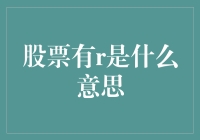 股票有r是什么意思